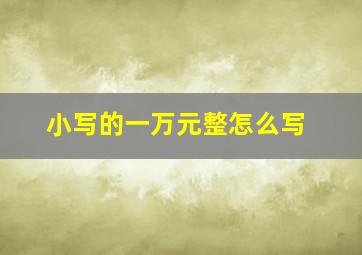 小写的一万元整怎么写